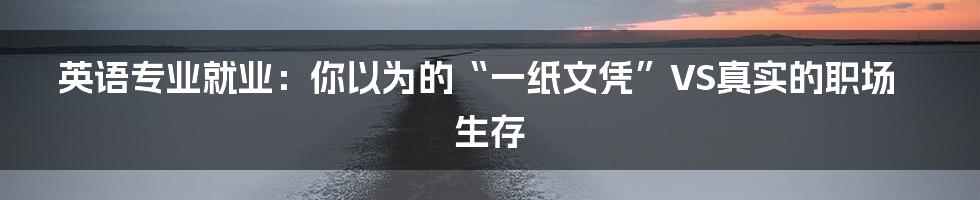 英语专业就业：你以为的“一纸文凭”VS真实的职场生存